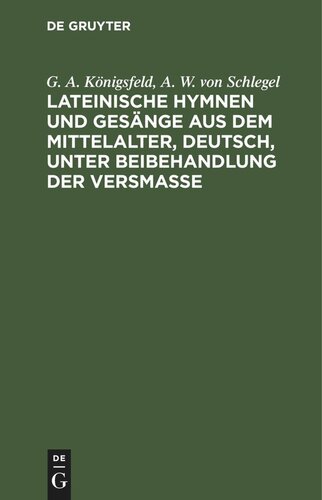 DE GRUYTER

G. A. Königsfeld, A. W. von Schlegel

LATEINISCHE HYMNEN UND GESÄNGE AUS DEM MITTELALTER, DEUTSCH, UNTER BEIBEHANDLUNG DER VERSMASSE

DE
G